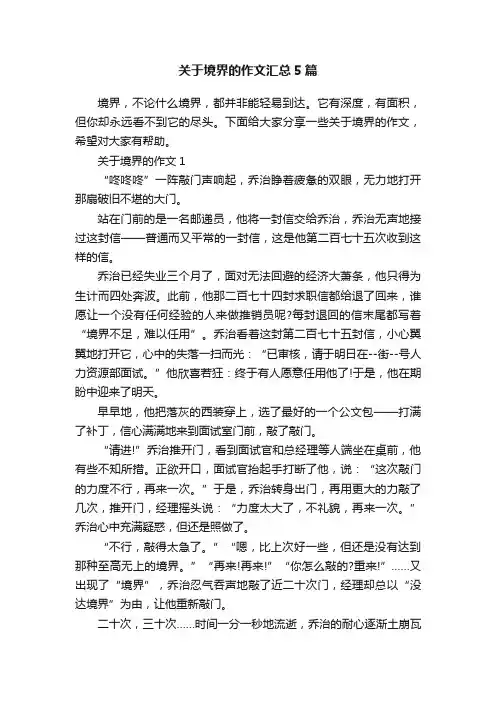 关于境界的作文汇总5篇

境界，不论什么境界，都并非能轻易到达。它有深度，有面积，但你却永远看不到它的尽头。下面给大家分享一些关于境界的作文，希望对大家有帮助。

关于境界的作文1

“咚咚咚”一阵敲门声响起，乔治睁着疲惫的双眼，无力地打开那扇破旧不堪的大门。

站在门前的是一名邮递员，他将一封信交给乔治，乔治无声地接过这封信——普通而又平常的一封信，这是他第二百七十五次收到这样的信。

乔治已经失业三个月了，面对无法回避的经济大萧条，他只得为生计而四处奔波。此前，他那二百七十四封求职信都给退了回来，谁愿让一个没有任何经验的人来做推销员呢?每封退回的信末尾都写着“境界不足，难以任用”。乔治看着这封第二百七十五封信，小心翼翼地打开它，心中的失落一扫而光：“已审核，请于明日在--街--号人力资源部面试。”他欣喜若狂：终于有人愿意任用他了!于是，他在期盼中迎来了明天。

早早地，他把落灰的西装穿上，选了最好的一个公文包——打满了补丁，信心满满地来到面试室门前，敲了敲门。

“请进!”乔治推开门，看到面试官和总经理等人端坐在桌前，他有些不知所措。正欲开口，面试官抬起手打断了他，说：“这次敲门的力度不行，再来一次。”于是，乔治转身出门，再用更大的力敲了几次，推开门，经理摇头说：“力度太大了，不礼貌，再来一次。”乔治心中充满疑惑，但还是照做了。

“不行，敲得太急了。”“嗯，比上次好一些，但还是没有达到那种至高无上的境界。”“再来!再来!”“你怎么敲的?重来!”……又出现了“境界”，乔治忍气吞声地敲了近二十次门，经理却总以“没达境界”为由，让他重新敲门。

二十次，三十次……时间一分一秒地流逝，乔治的耐心逐渐土崩瓦